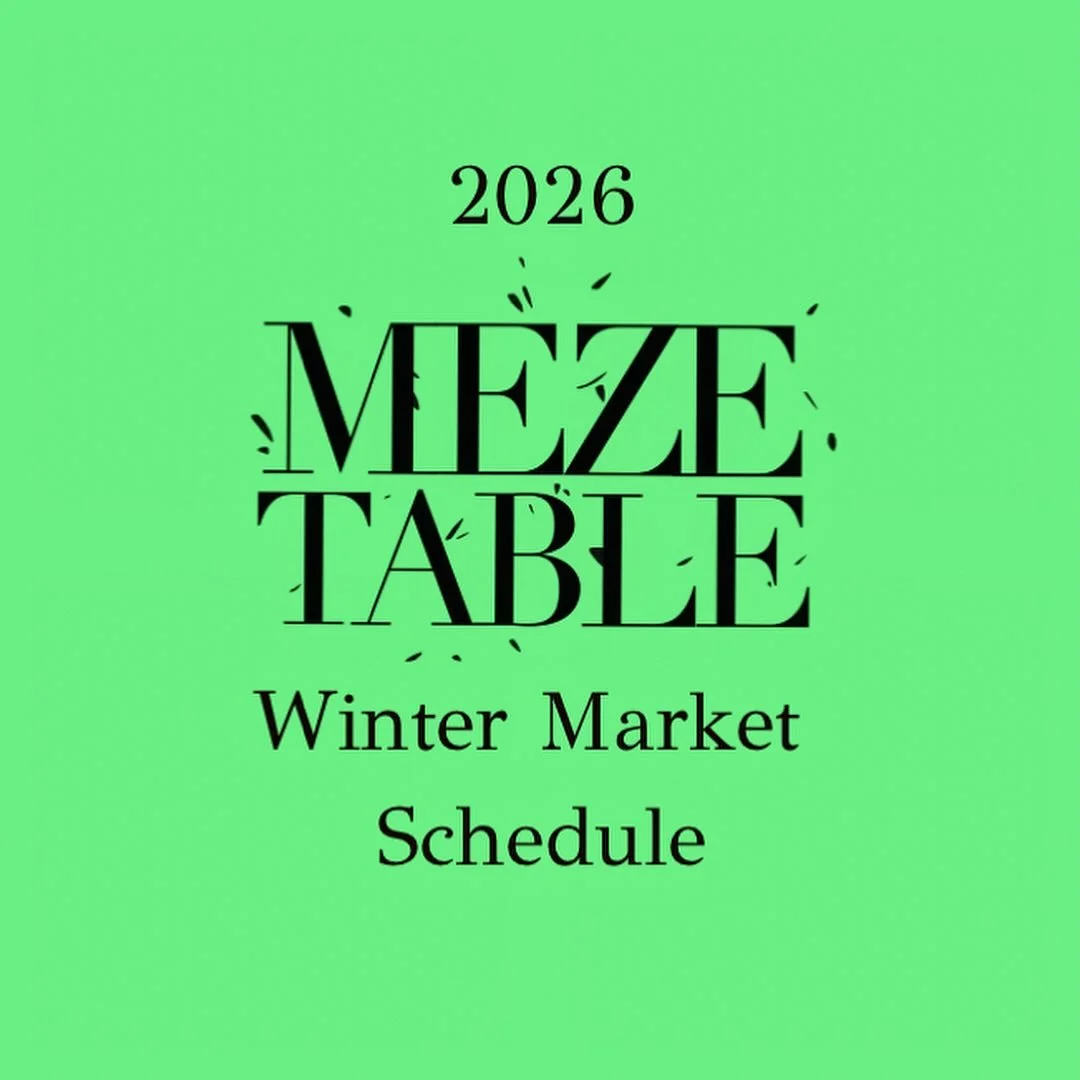 2026

MEZE TABLE

Winter Market Schedule